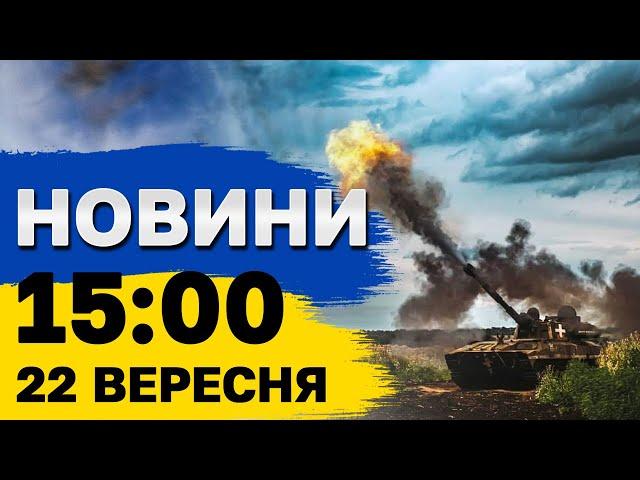 НОВИНИ
15:00
22 ВЕРЕСНЯ